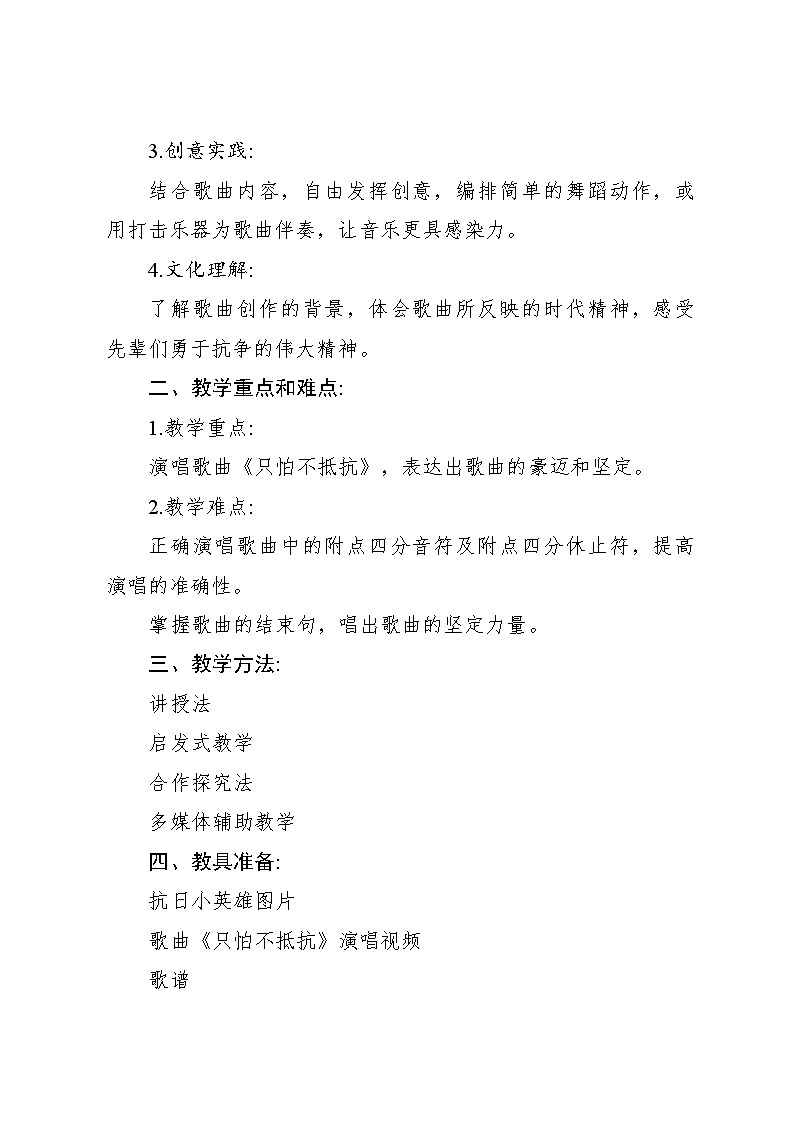 3.创意实践:

结合歌曲内容，自由发挥创意，编排简单的舞蹈动作，或用打击乐器为歌曲伴奏，让音乐更具感染力。

4.文化理解:

了解歌曲创作的背景，体会歌曲所反映的时代精神，感受先辈们勇于抗争的伟大精神。

二、教学重点和难点:

1.教学重点:

演唱歌曲《只怕不抵抗》，表达出歌曲的豪迈和坚定。

2.教学难点:

正确演唱歌曲中的附点四分音符及附点四分休止符，提高演唱的准确性。

掌握歌曲的结束句，唱出歌曲的坚定力量。

三、教学方法:

讲授法

启发式教学

合作探究法

多媒体辅助教学

四、教具准备:

抗日小英雄图片

歌曲《只怕不抵抗》演唱视频

歌谱